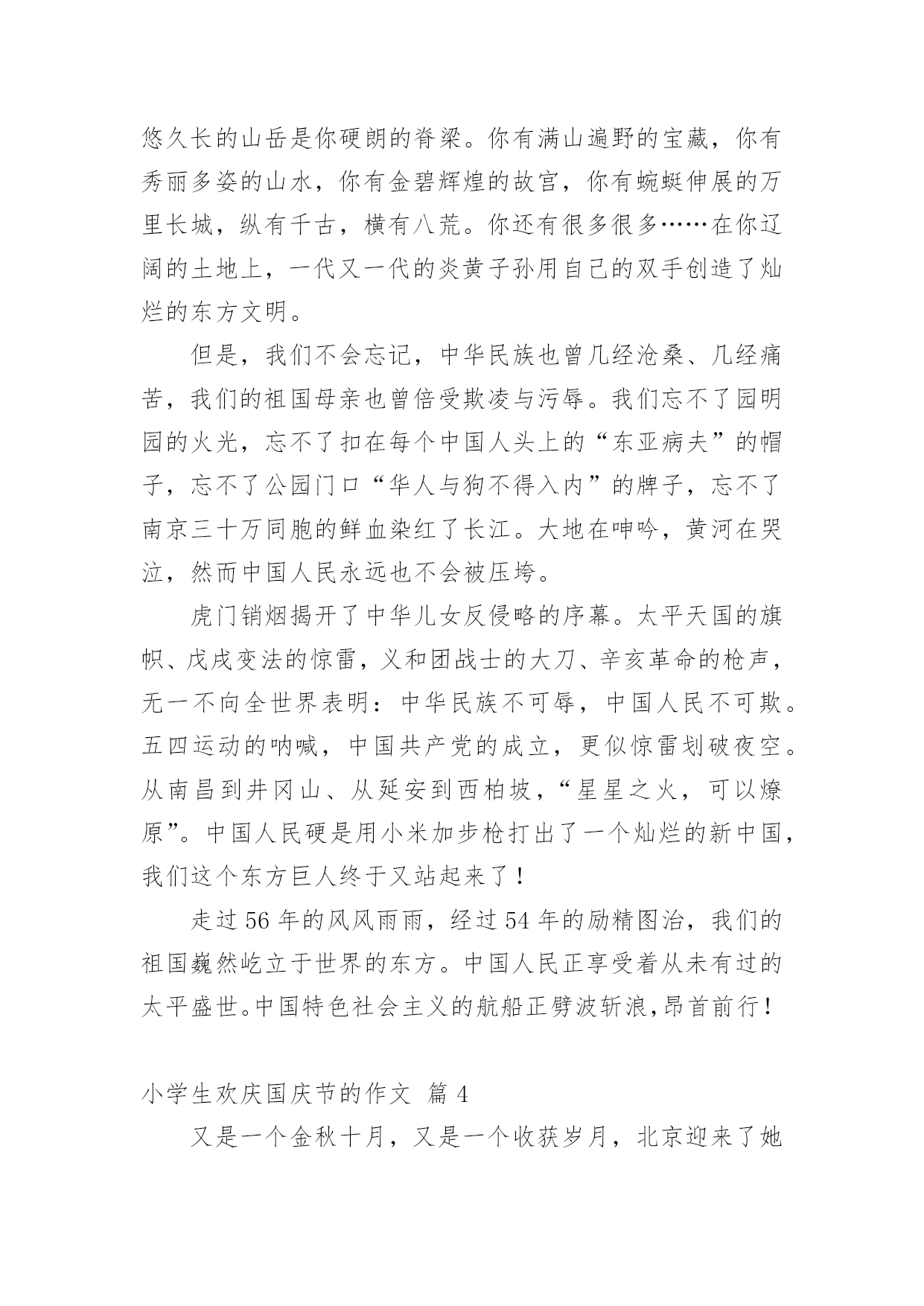 悠久长的山岳是你硬朗的脊梁。你有满山遍野的宝藏，你有秀丽多姿的山水，你有金碧辉煌的故宫，你有蜿蜒伸展的万里长城，纵有千古，横有八荒。你还有很多很多……在你辽阔的土地上，一代又一代的炎黄子孙用自己的双手创造了灿烂的东方文明。

但是，我们不会忘记，中华民族也曾几经沧桑、几经痛苦，我们的祖国母亲也曾倍受欺凌与污辱。我们忘不了园明园的火光，忘不了扣在每个中国人头上的“东亚病夫”的帽子，忘不了公园门口“华人与狗不得入内”的牌子，忘不了南京三十万同胞的鲜血染红了长江。大地在呻吟，黄河在哭泣，然而中国人民永远也不会被压垮。

虎门销烟揭开了中华儿女反侵略的序幕。太平天国的旗帜、戊戌变法的惊雷，义和团战士的大刀、辛亥革命的枪声，无一不向全世界表明：中华民族不可辱，中国人民不可欺。五四运动的呐喊，中国共产党的成立，更似惊雷划破夜空。从南昌到井冈山、从延安到西柏坡，“星星之火，可以燎原”。中国人民硬是用小米加步枪打出了一个灿烂的新中国，我们这个东方巨人终于又站起来了！

走过56年的风风雨雨，经过54年的励精图治，我们的祖国巍然屹立于世界的东方。中国人民正享受着从未有过的太平盛世。中国特色社会主义的航船正劈波斩浪，昂首前行！

小学生欢庆国庆节的作文 篇4

又是一个金秋十月，又是一个收获岁月，北京迎来了她